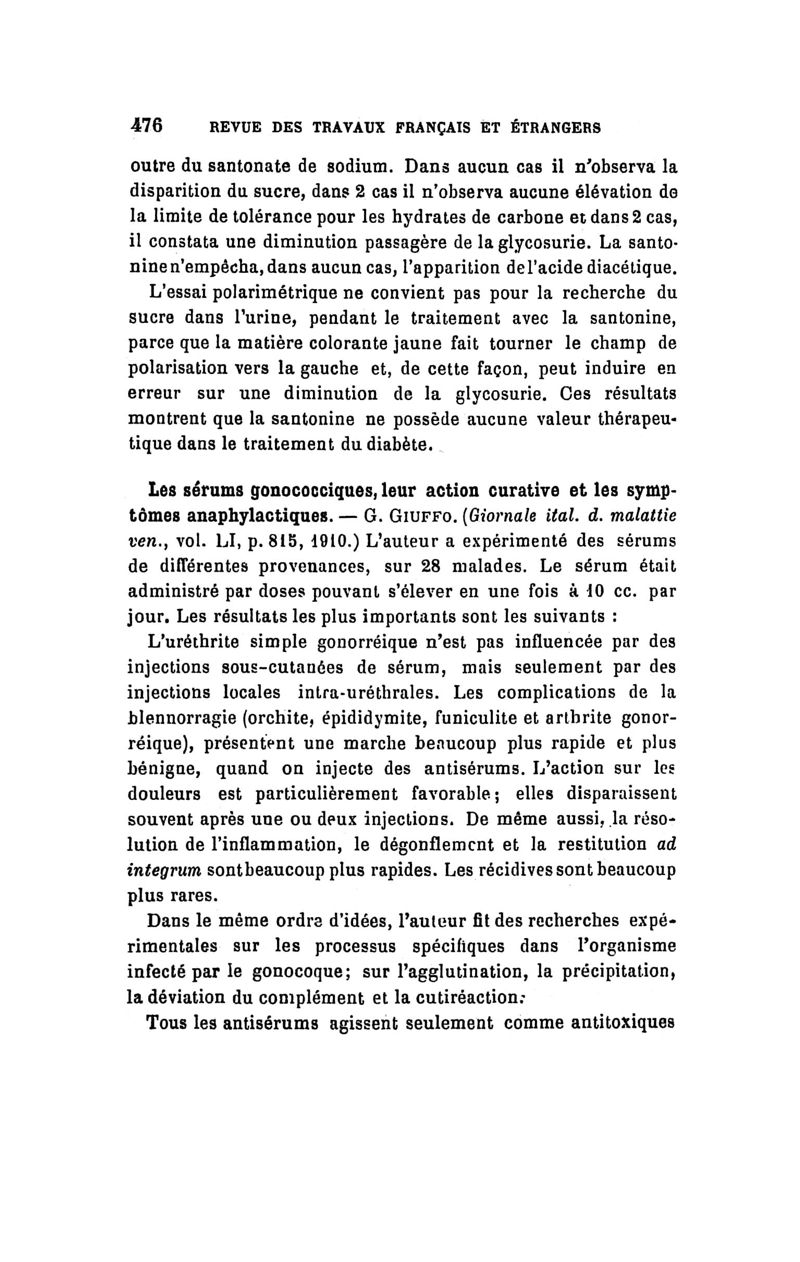 476 REVUE DES TRAVAUX FRANÇAIS ET ÉTRANGERS

outre du santonate de sodium. Dans aucun cas il n'observa la disparition du sucre, dans 2 cas il n'observa aucune élévation de la limite de tolérance pour les hydrates de carbone et dans 2 cas, il constata une diminution passagère de la glycosurie. La santonine n'empêcha, dans aucun cas, l'apparition de l'acide diacétique.

L'essai polarimétrique ne convient pas pour la recherche du sucre dans l'urine, pendant le traitement avec la santonine, parce que la matière colorante jaune fait tourner le champ de polarisation vers la gauche et, de cette façon, peut induire en erreur sur une diminution de la glycosurie. Ces résultats montrent que la santonine ne possède aucune valeur thérapeutique dans le traitement du diabète.

Les sérums gonococciques, leur action curative et les symptômes anaphylactiques. — G. Giuffo. (Giornale ital. d. malattie ven., vol. LI, p. 815, 1910.) L'auteur a expérimenté des sérums de différentes provenances, sur 28 malades. Le sérum était administré par doses pouvant s'élever en une fois à 10 cc. par jour. Les résultats les plus importants sont les suivants :

L'uréthrite simple gonorréique n'est pas influencée par des injections sous-cutanées de sérum, mais seulement par des injections locales intra-uréthrales. Les complications de la blennorragie (orchite, épididymite, funiculite et arthrite gonorréique), présentent une marche beaucoup plus rapide et plus bénigne, quand on injecte des antisérums. L'action sur les douleurs est particulièrement favorable; elles disparaissent souvent après une ou deux injections. De même aussi, la résolution de l'inflammation, le dégonflement et la restitution ad integrum sont beaucoup plus rapides. Les récidives sont beaucoup plus rares.

Dans le même ordre d'idées, l'auteur fit des recherches expérimentales sur les processus spécifiques dans l'organisme infecté par le gonocoque; sur l'agglutination, la précipitation, la déviation du complément et la cutiréaction.

Tous les antisérums agissent seulement comme antitoxiques